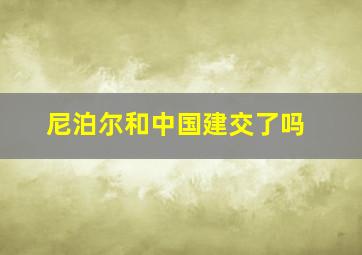 尼泊尔和中国建交了吗